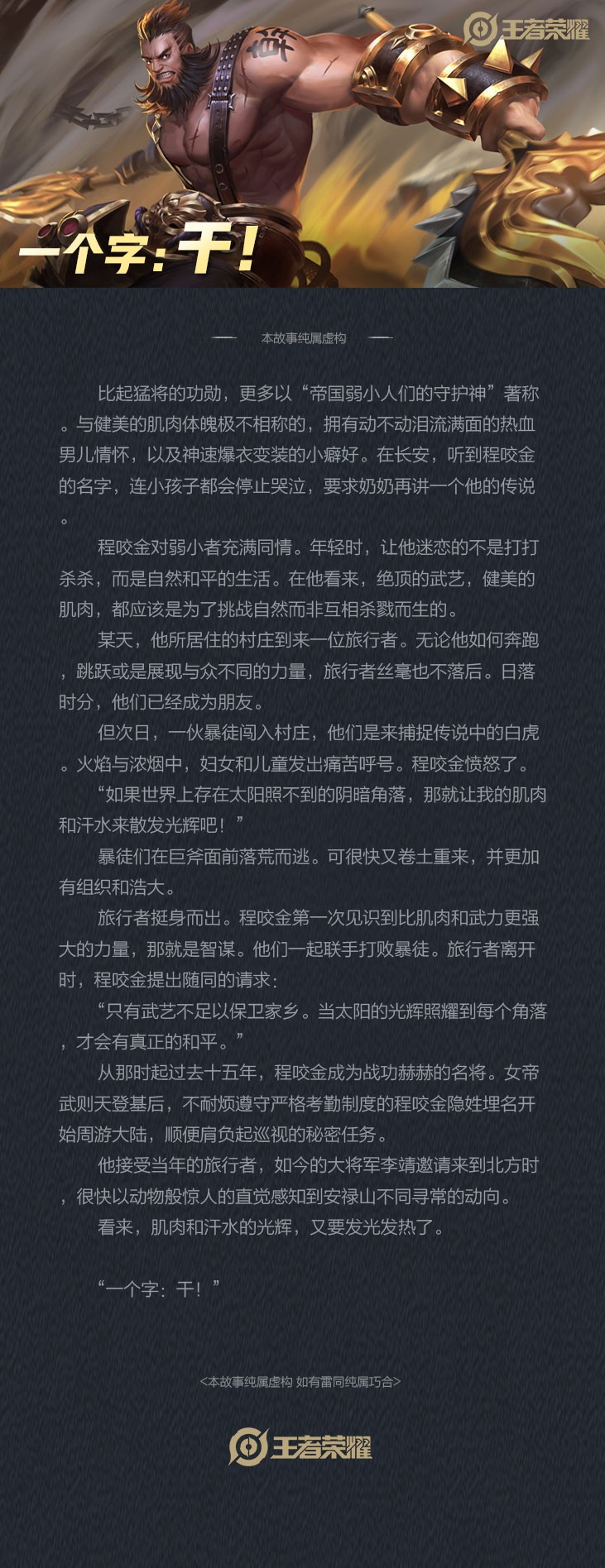 王者荣耀

一个字：干！

本故事纯属虚构

比起猛将的功勋，更多以“帝国弱小人们的守护神”著称。与健美的肌肉体魄极不相称的，拥有动不动泪流满面的热血男儿情怀，以及神速爆衣变装的小癖好。在长安，听到程咬金的名字，连小孩子都会停止哭泣，要求奶奶再讲一个他的传说。

程咬金对弱小者充满同情。年轻时，让他迷恋的不是打打杀杀，而是自然和平的生活。在他看来，绝顶的武艺，健美的肌肉，都应该是为了挑战自然而非互相杀戮而生的。

某天，他所居住的村庄到来一位旅行者。无论他如何奔跑，跳跃或是展现与众不同的力量，旅行者丝毫也不落后。日落时分，他们已经成为朋友。

但次日，一伙暴徒闯入村庄，他们是来捕捉传说中的白虎。火焰与浓烟中，妇女和儿童发出痛苦呼号。程咬金愤怒了。

“如果世界上存在太阳照不到的阴暗角落，那就让我的肌肉和汗水来散发光辉吧！”

暴徒们在巨斧面前落荒而逃。可很快又卷土重来，并更加有组织和浩大。

旅行者挺身而出。程咬金第一次见识到比肌肉和武力更强大的力量，那就是智谋。他们一起联手打败暴徒。旅行者离开时，程咬金提出随同的请求：

“只有武艺不足以保卫家乡。当太阳的光辉照耀到每个角落，才会有真正的和平。”

从那时起过去十五年，程咬金成为战功赫赫的名将。女帝武则天登基后，不耐烦遵守严格考勤制度的程咬金隐姓埋名开始周游大陆，顺便肩负起巡视的秘密任务。

他接受当年的旅行者，如今的大将军李靖邀请来到北方时，很快以动物般惊人的直觉感知到安禄山不同寻常的动向。

看来，肌肉和汗水的光辉，又要发光发热了。

“一个字：干！”

<本故事纯属虚构 如有雷同纯属巧合>

王者荣耀